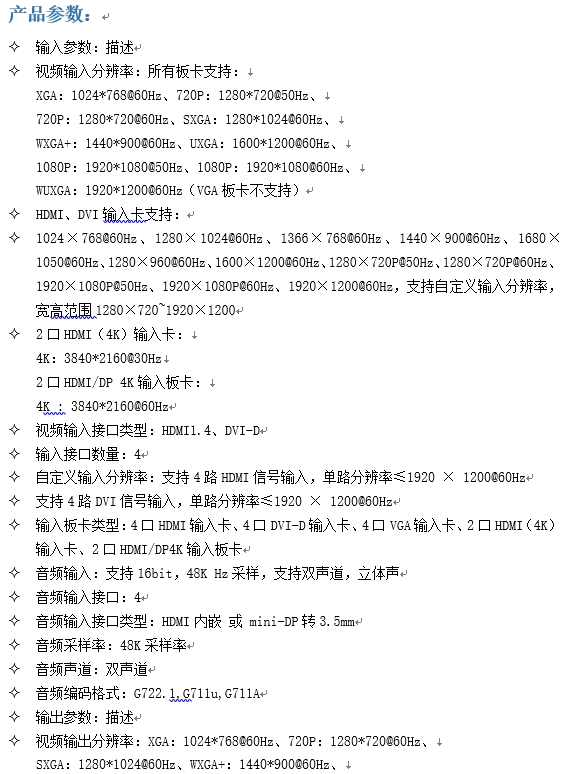 产品参数：

✧ 输入参数：描述

✧ 视频输入分辨率：所有板卡支持：
XGA：1024*768@60Hz、720P：1280*720@50Hz、
720P：1280*720@60Hz、SXGA：1280*1024@60Hz、
WXGA+：1440*900@60Hz、UXGA：1600*1200@60Hz、
1080P：1920*1080@50Hz、1080P：1920*1080@60Hz、
WUXGA：1920*1200@60Hz（VGA 板卡不支持）

✧ HDMI、DVI 输入卡支持：

✧ 1024×768@60Hz、1280×1024@60Hz、1366×768@60Hz、1440×900@60Hz、1680×1050@60Hz、1280×960@60Hz、1600×1200@60Hz、1280×720P@50Hz、1280×720P@60Hz、1920×1080P@50Hz、1920×1080P@60Hz、1920×1200@60Hz，支持自定义输入分辨率，宽高范围 1280×720~1920×1200

✧ 2 口 HDMI（4K）输入卡：
4K：3840*2160@30Hz
2 口 HDMI/DP 4K 输入板卡：
4K ：3840*2160@60Hz

✧ 视频输入接口类型：HDMI1.4、DVI-D

✧ 输入接口数量：4

✧ 自定义输入分辨率：支持 4 路 HDMI 信号输入，单路分辨率≤1920 × 1200@60Hz

✧ 支持 4 路 DVI 信号输入，单路分辨率≤1920 × 1200@60Hz

✧ 输入板卡类型：4 口 HDMI 输入卡、4 口 DVI-D 输入卡、4 口 VGA 输入卡、2 口 HDMI（4K）输入卡、2 口 HDMI/DP4K 输入板卡

✧ 音频输入：支持 16bit，48K Hz 采样，支持双声道，立体声

✧ 音频输入接口：4

✧ 音频输入接口类型：HDMI 内嵌 或 mini-DP 转 3.5mm

✧ 音频采样率：48K 采样率

✧ 音频声道：双声道

✧ 音频编码格式：G722.1,G711u,G711A

✧ 输出参数：描述

✧ 视频输出分辨率：XGA：1024*768@60Hz、720P：1280*720@60Hz、
SXGA：1280*1024@60Hz、WXGA+：1440*900@60Hz、